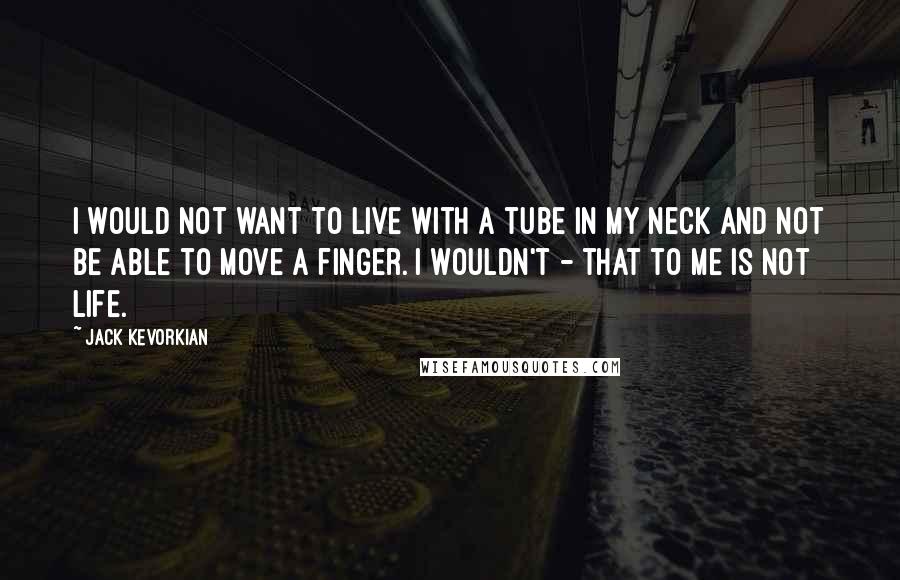 I WOULD NOT WANT TO LIVE WITH A TUBE IN MY NECK AND NOT BE ABLE TO MOVE A FINGER. I WOULDN'T - THAT TO ME IS NOT LIFE.

~ JACK KEVORKIAN

WISEFAMOUSQUOTES.COM